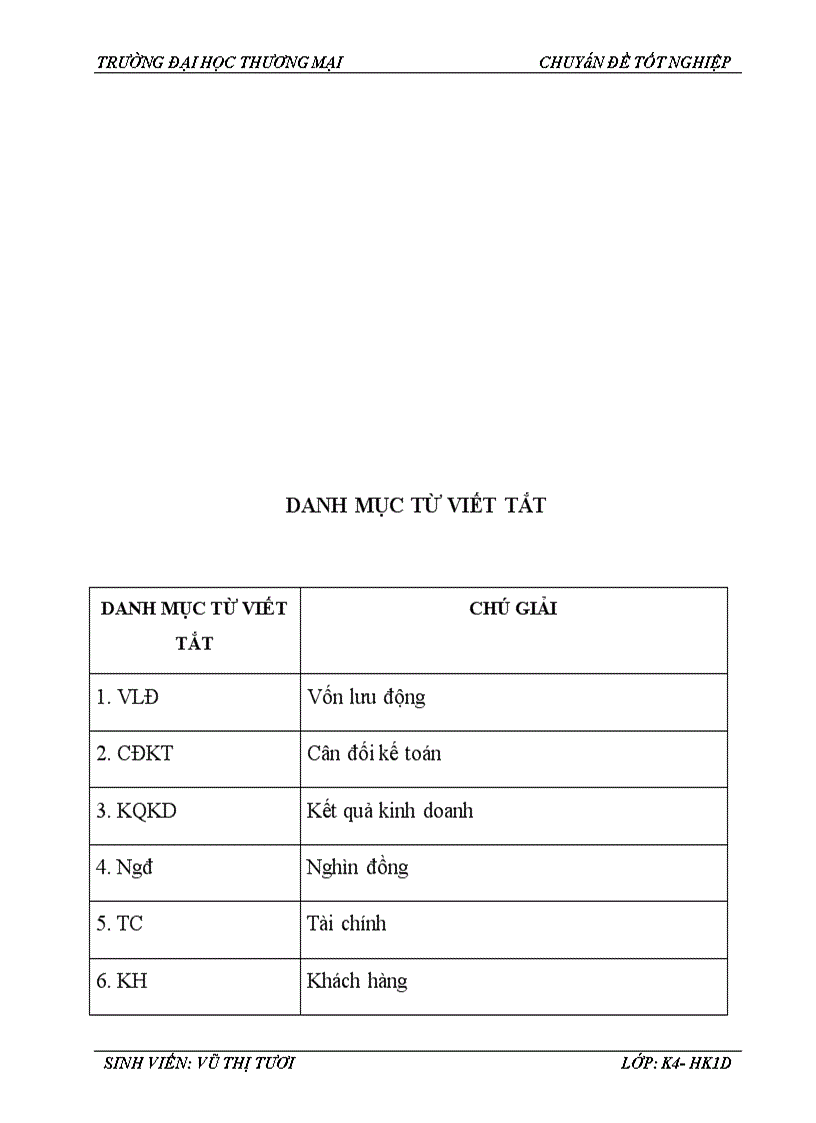 TRƯỜNG ĐẠI HỌC THƯƠNG MẠI CHUYÊN ĐỀ TỐT NGHIỆP

DANH MỤC TỪ VIẾT TẮT

| DANH MỤC TỪ VIẾT TẮT | CHÚ GIẢI |
|---|---|
| 1. VLĐ | Vốn lưu động |
| 2. CĐKT | Cân đối kế toán |
| 3. KQKD | Kết quả kinh doanh |
| 4. Ngđ | Nghìn đồng |
| 5. TC | Tài chính |
| 6. KH | Khách hàng |

SINH VIÊN: VŨ THỊ TƯƠI LỚP: K4- HK1D